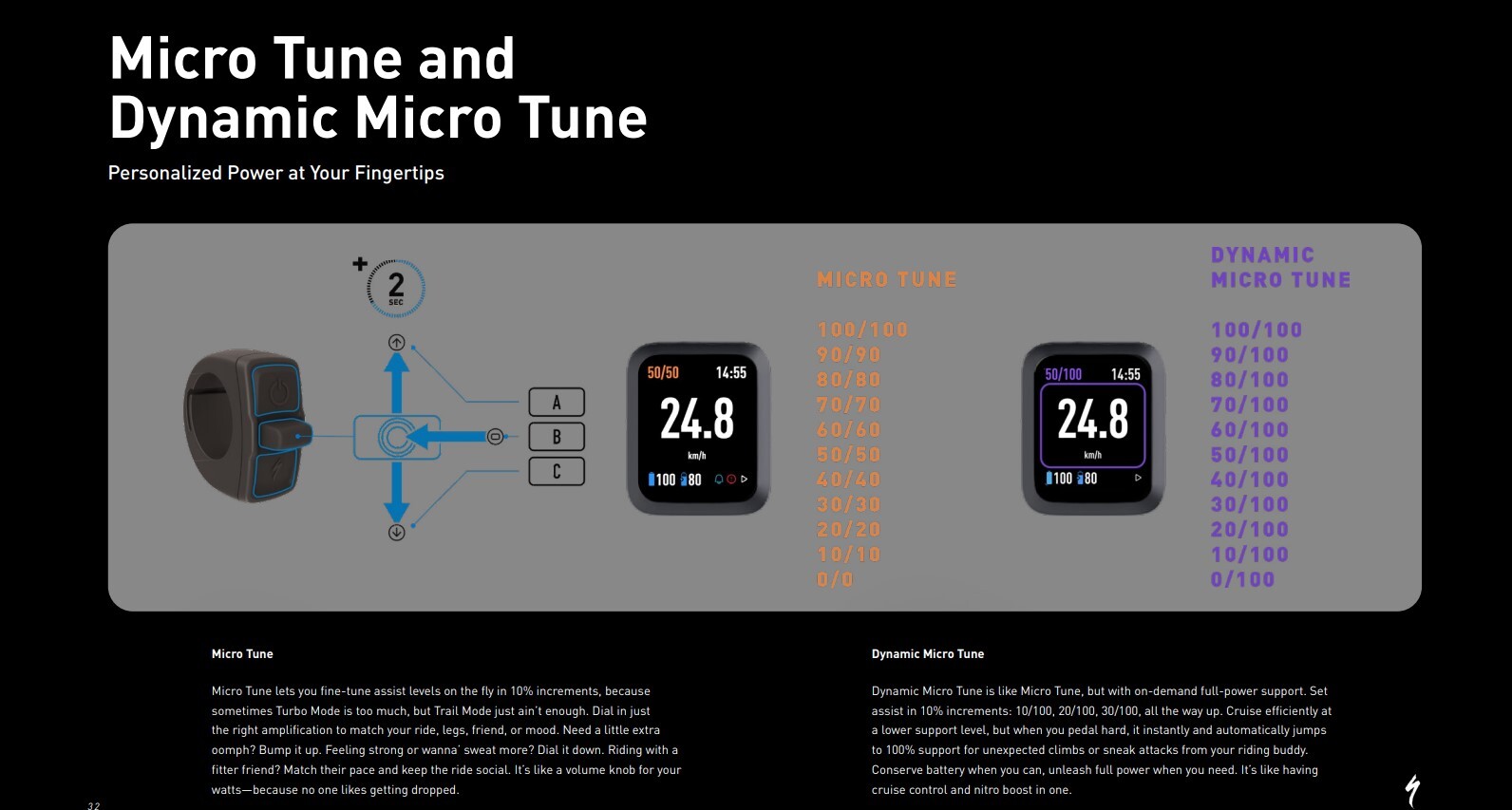 Micro Tune and Dynamic Micro Tune

Personalized Power at Your Fingertips

+ 2 SEC

A
B
C

50/50 14:55
24.8
km/h
100 80

MICRO TUNE

100/100
90/90
80/80
70/70
60/60
50/50
40/40
30/30
20/20
10/10
0/0

50/100 14:55
24.8
km/h
100 80

DYNAMIC MICRO TUNE

100/100
90/100
80/100
70/100
60/100
50/100
40/100
30/100
20/100
10/100
0/100

Micro Tune

Micro Tune lets you fine-tune assist levels on the fly in 10% increments, because sometimes Turbo Mode is too much, but Trail Mode just ain't enough. Dial in just the right amplification to match your ride, legs, friend, or mood. Need a little extra oomph? Bump it up. Feeling strong or wanna' sweat more? Dial it down. Riding with a fitter friend? Match their pace and keep the ride social. It's like a volume knob for your watts—because no one likes getting dropped.

Dynamic Micro Tune

Dynamic Micro Tune is like Micro Tune, but with on-demand full-power support. Set assist in 10% increments: 10/100, 20/100, 30/100, all the way up. Cruise efficiently at a lower support level, but when you pedal hard, it instantly and automatically jumps to 100% support for unexpected climbs or sneak attacks from your riding buddy. Conserve battery when you can, unleash full power when you need. It's like having cruise control and nitro boost in one.

32